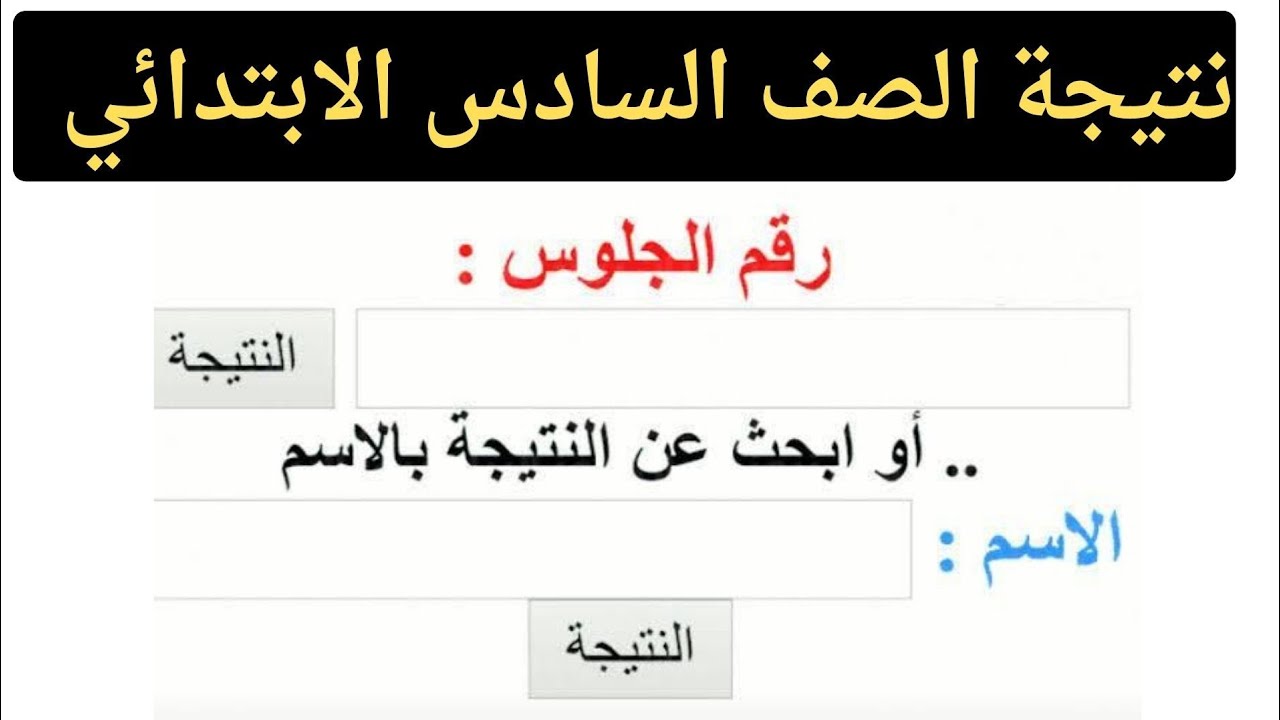 نتيجة الصف السادس الابتدائي

رقم الجلوس :

النتيجة

.. أو ابحث عن النتيجة بالاسم

الاسم :

النتيجة